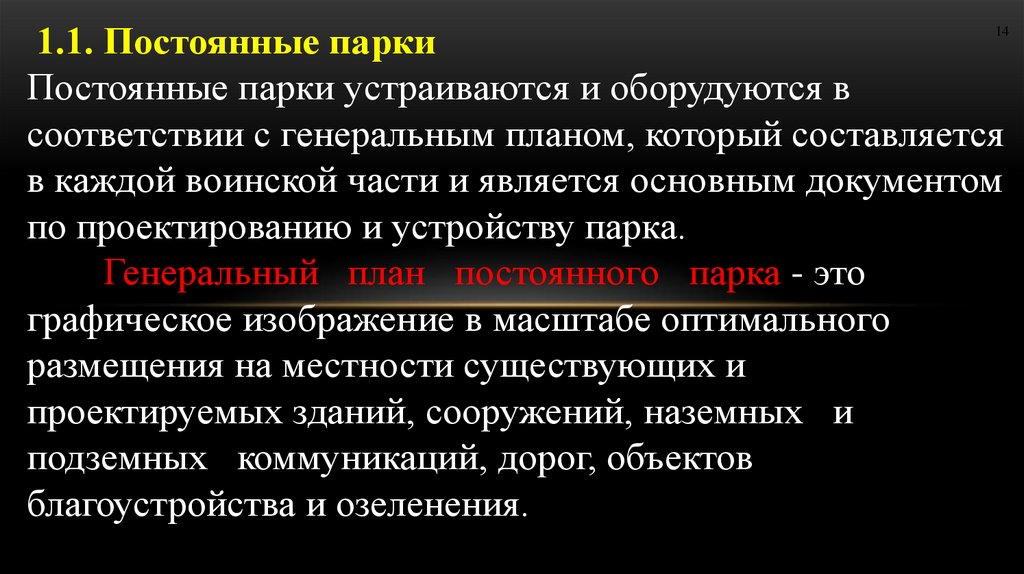 14

1.1. Постоянные парки

Постоянные парки устраиваются и оборудуются в соответствии с генеральным планом, который составляется в каждой воинской части и является основным документом по проектированию и устройству парка.

Генеральный план постоянного парка - это графическое изображение в масштабе оптимального размещения на местности существующих и проектируемых зданий, сооружений, наземных и подземных коммуникаций, дорог, объектов благоустройства и озеленения.